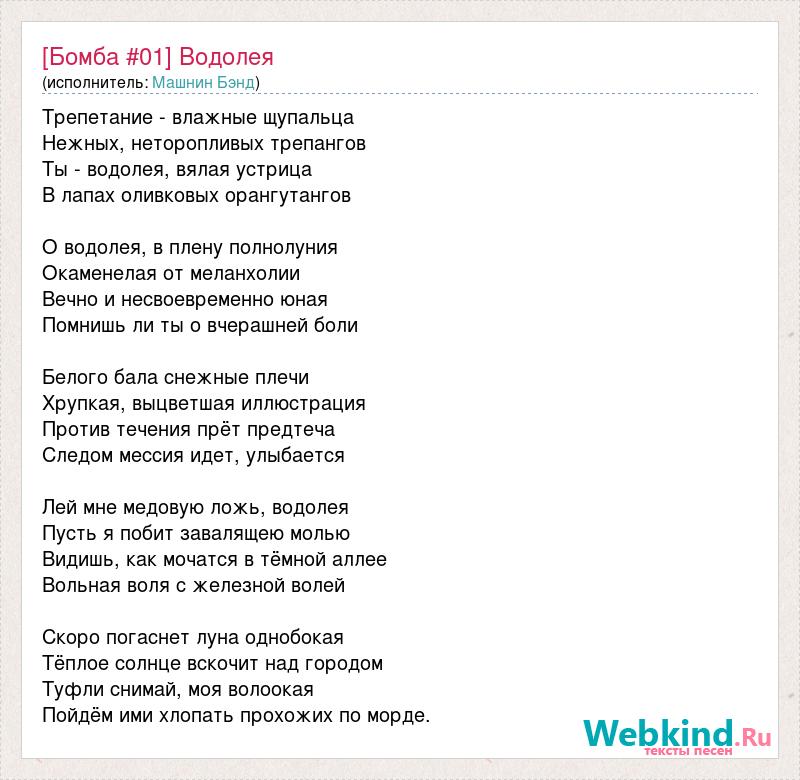 [Бомба #01] Водолея
(исполнитель: Машнин Бэнд)

Трепетание - влажные щупальца
Нежных, неторопливых трепангов
Ты - водолея, вялая устрица
В лапах оливковых орангутангов

О водолея, в плену полнолуния
Окаменелая от меланхолии
Вечно и несвоевременно юная
Помнишь ли ты о вчерашней боли

Белого бала снежные плечи
Хрупкая, выцветшая иллюстрация
Против течения прёт предтеча
Следом мессия идет, улыбается

Лей мне медовую ложь, водолея
Пусть я побит завалящею молью
Видишь, как мочатся в тёмной аллее
Вольная воля с железной волей

Скоро погаснет луна однобокая
Тёплое солнце вскочит над городом
Туфли снимай, моя волоокая
Пойдём ими хлопать прохожих по морде.

Webkind.Ru
тексты песен